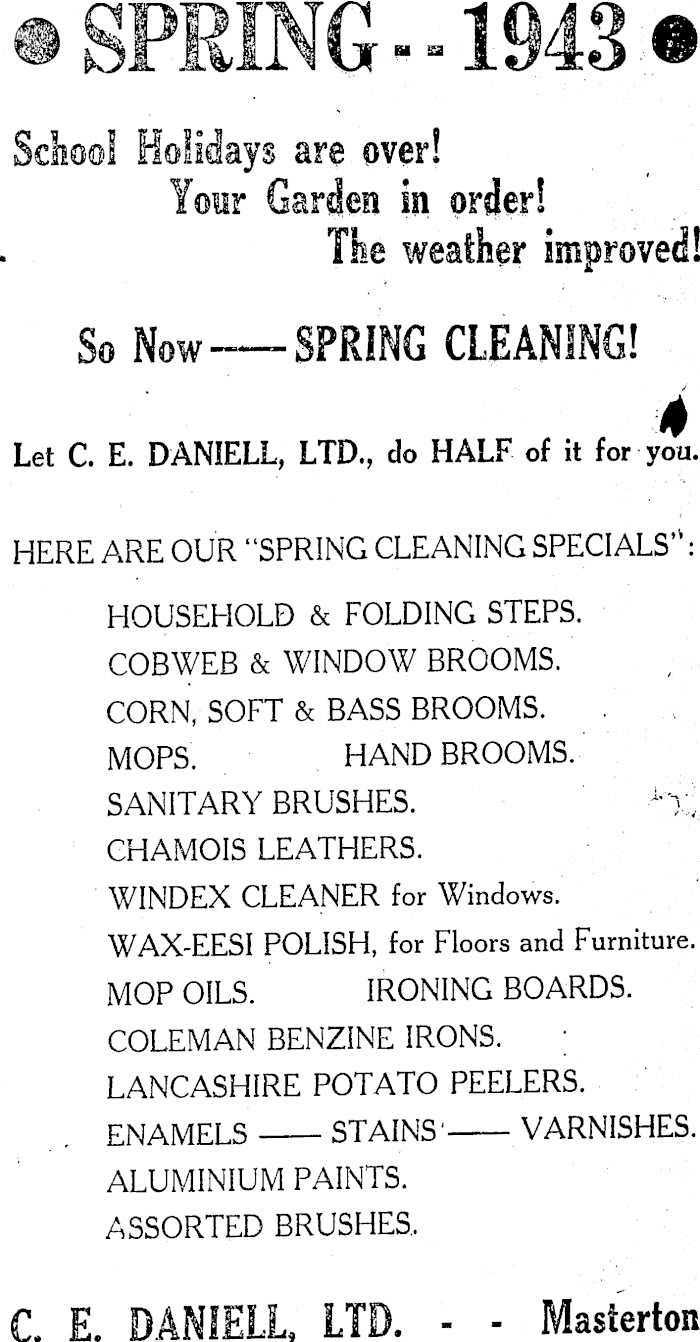 SPRING - - 1943

School Holidays are over!
Your Garden in order!
The weather improved!

So Now —— SPRING CLEANING!

Let C. E. DANIELL, LTD., do HALF of it for you.

HERE ARE OUR "SPRING CLEANING SPECIALS":

HOUSEHOLD & FOLDING STEPS.
COBWEB & WINDOW BROOMS.
CORN, SOFT & BASS BROOMS.
MOPS. HAND BROOMS.
SANITARY BRUSHES.
CHAMOIS LEATHERS.
WINDEX CLEANER for Windows.
WAX-EESI POLISH, for Floors and Furniture.
MOP OILS. IRONING BOARDS.
COLEMAN BENZINE IRONS.
LANCASHIRE POTATO PEELERS.
ENAMELS —— STAINS —— VARNISHES.
ALUMINIUM PAINTS.
ASSORTED BRUSHES.

C. E. DANIELL, LTD. - - Masterton